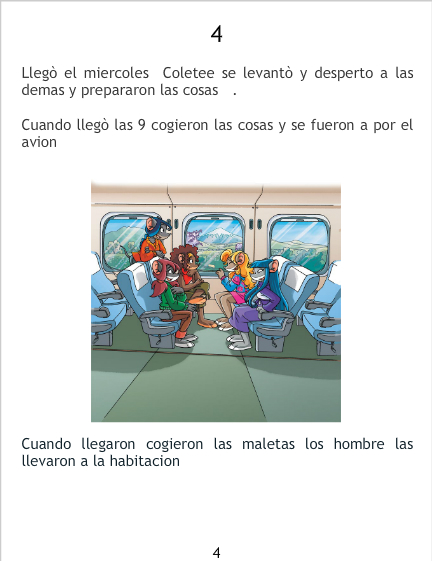 4

Llegò el miercoles  Coletee se levantò y desperto a las demas y prepararon las cosas  .

Cuando llegò las 9 cogieron las cosas y se fueron a por el avion

Cuando llegaron cogieron las maletas los hombre las llevaron a la habitacion

4